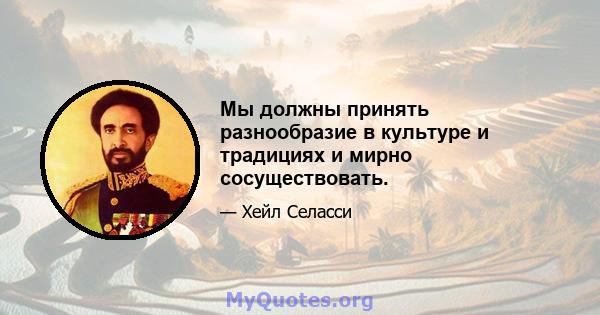 Мы должны принять разнообразие в культуре и традициях и мирно сосуществовать.

— Хейл Селасси

MyQuotes.org